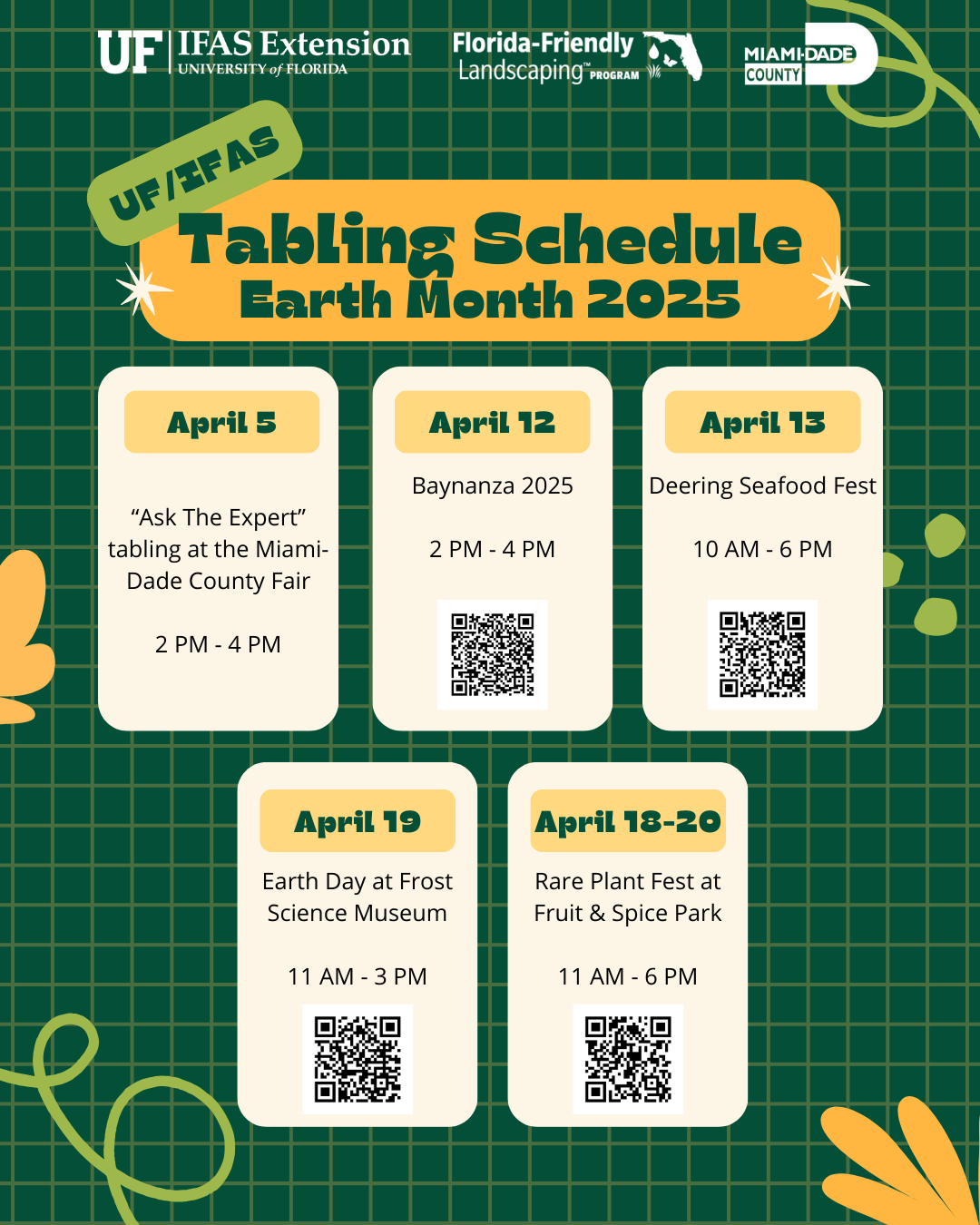 UF IFAS Extension
UNIVERSITY of FLORIDA

Florida-Friendly Landscaping™ PROGRAM

MIAMI-DADE COUNTY

UF/IFAS

Tabling Schedule
Earth Month 2025

April 5

"Ask The Expert" tabling at the Miami-Dade County Fair

2 PM - 4 PM

April 12

Baynanza 2025

2 PM - 4 PM

April 13

Deering Seafood Fest

10 AM - 6 PM

April 19

Earth Day at Frost Science Museum

11 AM - 3 PM

April 18-20

Rare Plant Fest at Fruit & Spice Park

11 AM - 6 PM